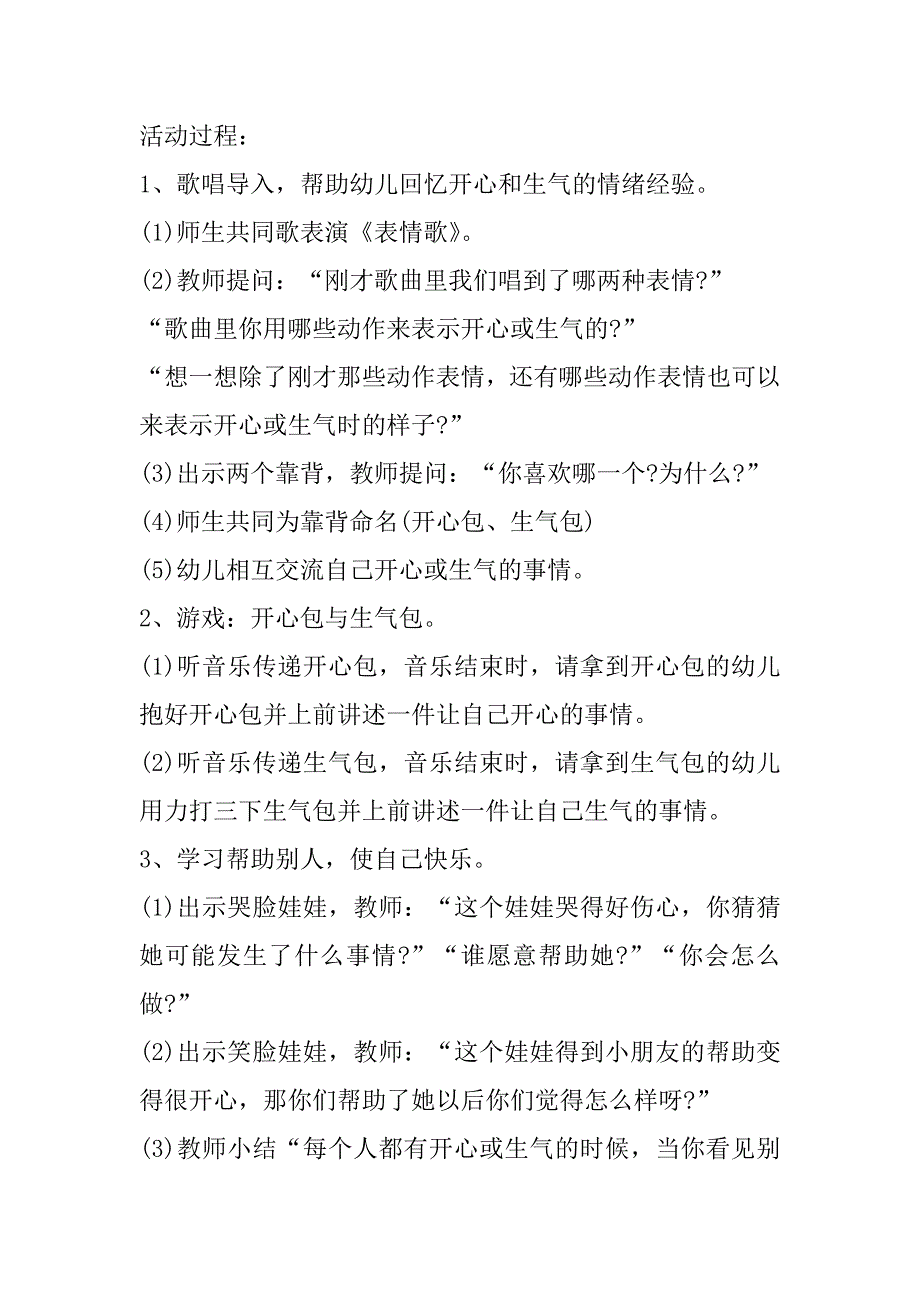 活动过程：

1、歌唱导入，帮助幼儿回忆开心和生气的情绪经验。

(1)师生共同歌表演《表情歌》。

(2)教师提问：“刚才歌曲里我们唱到了哪两种表情?”

“歌曲里你用哪些动作来表示开心或生气的?”

“想一想除了刚才那些动作表情，还有哪些动作表情也可以来表示开心或生气时的样子?”

(3)出示两个靠背，教师提问：“你喜欢哪一个?为什么?”

(4)师生共同为靠背命名(开心包、生气包)

(5)幼儿相互交流自己开心或生气的事情。

2、游戏：开心包与生气包。

(1)听音乐传递开心包，音乐结束时，请拿到开心包的幼儿抱好开心包并上前讲述一件让自己开心的事情。

(2)听音乐传递生气包，音乐结束时，请拿到生气包的幼儿用力打三下生气包并上前讲述一件让自己生气的事情。

3、学习帮助别人，使自己快乐。

(1)出示哭脸娃娃，教师：“这个娃娃哭得好伤心，你猜猜她可能发生了什么事情?”“谁愿意帮助她?”“你会怎么做?”

(2)出示笑脸娃娃，教师：“这个娃娃得到小朋友的帮助变得很开心，那你们帮助了她以后你们觉得怎么样呀?”

(3)教师小结“每个人都有开心或生气的时候，当你看见别